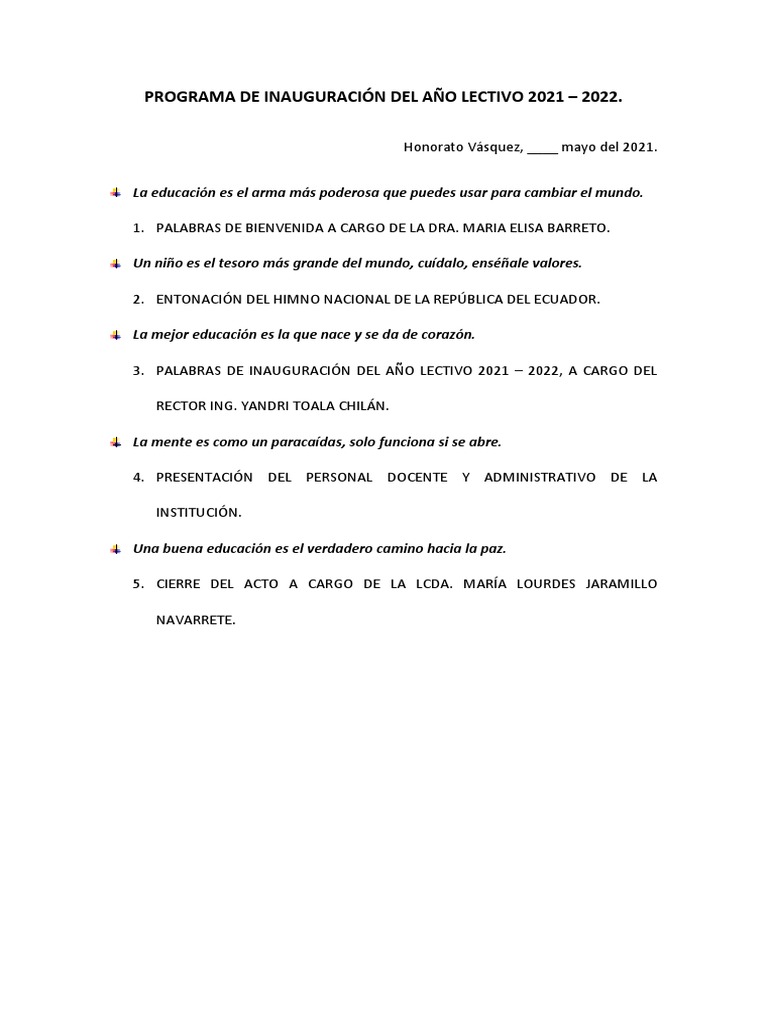 PROGRAMA DE INAUGURACIÓN DEL AÑO LECTIVO 2021 – 2022.

Honorato Vásquez, _____ mayo del 2021.

La educación es el arma más poderosa que puedes usar para cambiar el mundo.

1. PALABRAS DE BIENVENIDA A CARGO DE LA DRA. MARIA ELISA BARRETO.

Un niño es el tesoro más grande del mundo, cuídalo, enséñale valores.

2. ENTONACIÓN DEL HIMNO NACIONAL DE LA REPÚBLICA DEL ECUADOR.

La mejor educación es la que nace y se da de corazón.

3. PALABRAS DE INAUGURACIÓN DEL AÑO LECTIVO 2021 – 2022, A CARGO DEL RECTOR ING. YANDRI TOALA CHILÁN.

La mente es como un paracaídas, solo funciona si se abre.

4. PRESENTACIÓN DEL PERSONAL DOCENTE Y ADMINISTRATIVO DE LA INSTITUCIÓN.

Una buena educación es el verdadero camino hacia la paz.

5. CIERRE DEL ACTO A CARGO DE LA LCDA. MARÍA LOURDES JARAMILLO NAVARRETE.